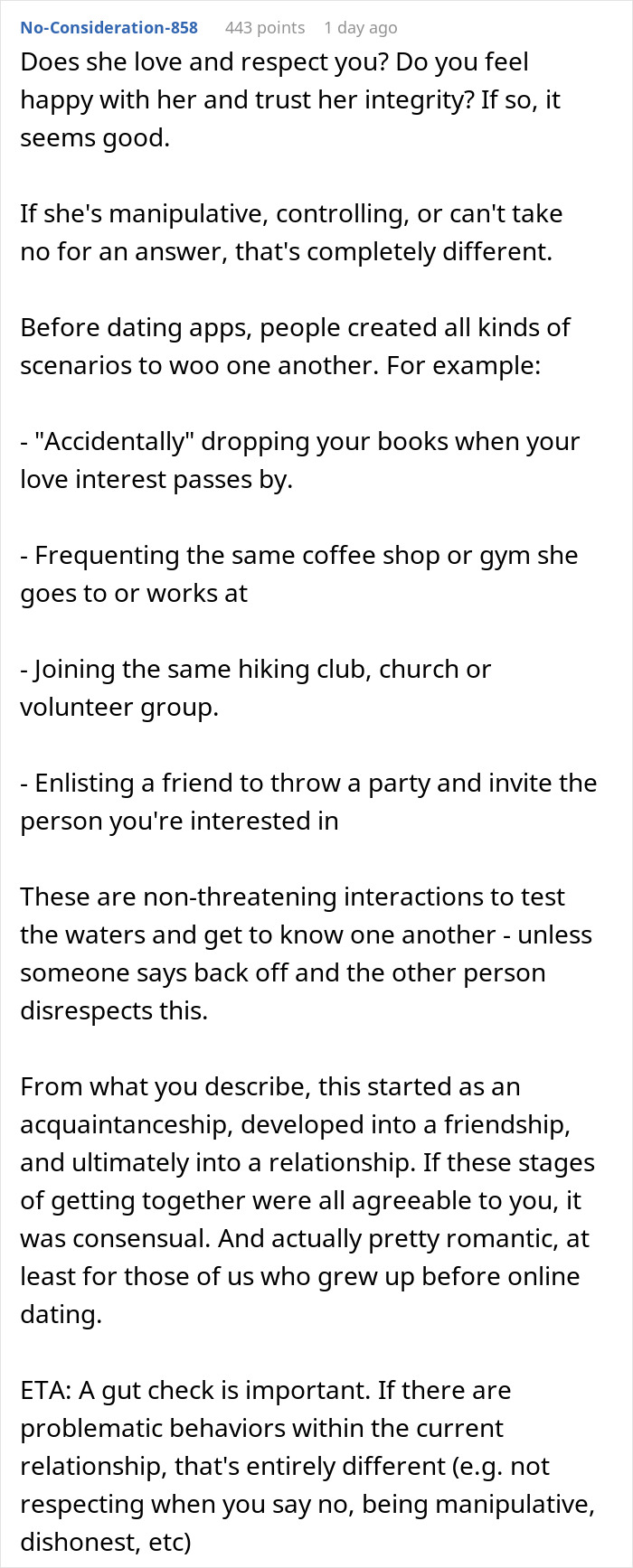 No-Consideration-858 443 points 1 day ago

Does she love and respect you? Do you feel happy with her and trust her integrity? If so, it seems good.

If she's manipulative, controlling, or can't take no for an answer, that's completely different.

Before dating apps, people created all kinds of scenarios to woo one another. For example:

- "Accidentally" dropping your books when your love interest passes by.

- Frequenting the same coffee shop or gym she goes to or works at

- Joining the same hiking club, church or volunteer group.

- Enlisting a friend to throw a party and invite the person you're interested in

These are non-threatening interactions to test the waters and get to know one another - unless someone says back off and the other person disrespects this.

From what you describe, this started as an acquaintanceship, developed into a friendship, and ultimately into a relationship. If these stages of getting together were all agreeable to you, it was consensual. And actually pretty romantic, at least for those of us who grew up before online dating.

ETA: A gut check is important. If there are problematic behaviors within the current relationship, that's entirely different (e.g. not respecting when you say no, being manipulative, dishonest, etc)